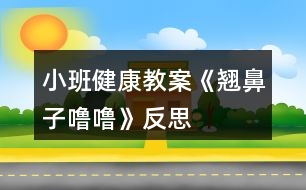 小班健康教案《翘鼻子噜噜》反思